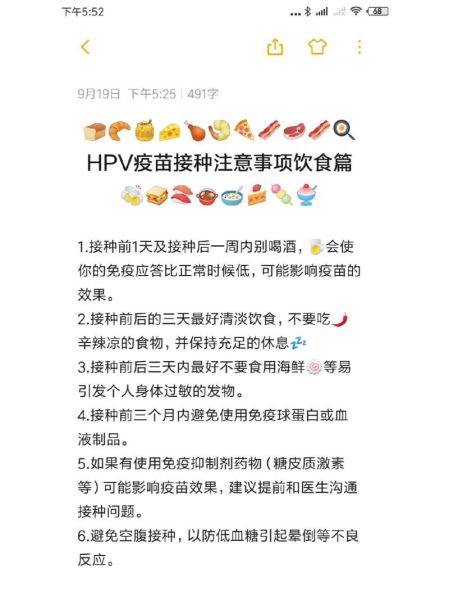 下午5:52

68

9月19日 下午5:25 | 491字

HPV疫苗接种注意事项饮食篇

1.接种前1天及接种后一周内别喝酒，会使你的免疫应答比正常时候低，可能影响疫苗的效果。
2.接种前后的三天最好清淡饮食，不要吃辛辣凉的食物，并保持充足的休息
3.接种前后三天内最好不要食用海鲜等易引发个人身体过敏的发物。
4.接种前三个月内避免使用免疫球蛋白或血液制品。
5.如果有使用免疫抑制剂药物（糖皮质激素等）可能影响疫苗效果，建议提前和医生沟通接种问题。
6.避免空腹接种，以防低血糖引起晕倒等不良反应。